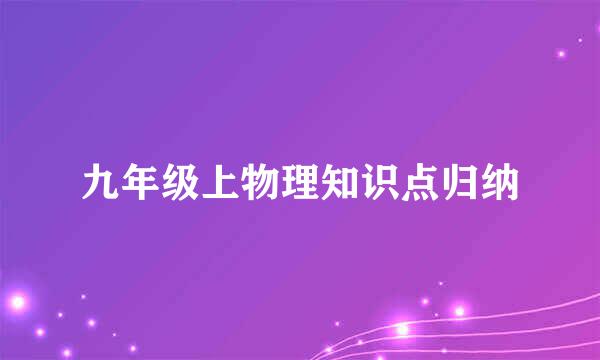 九年级上物理知识点归纳